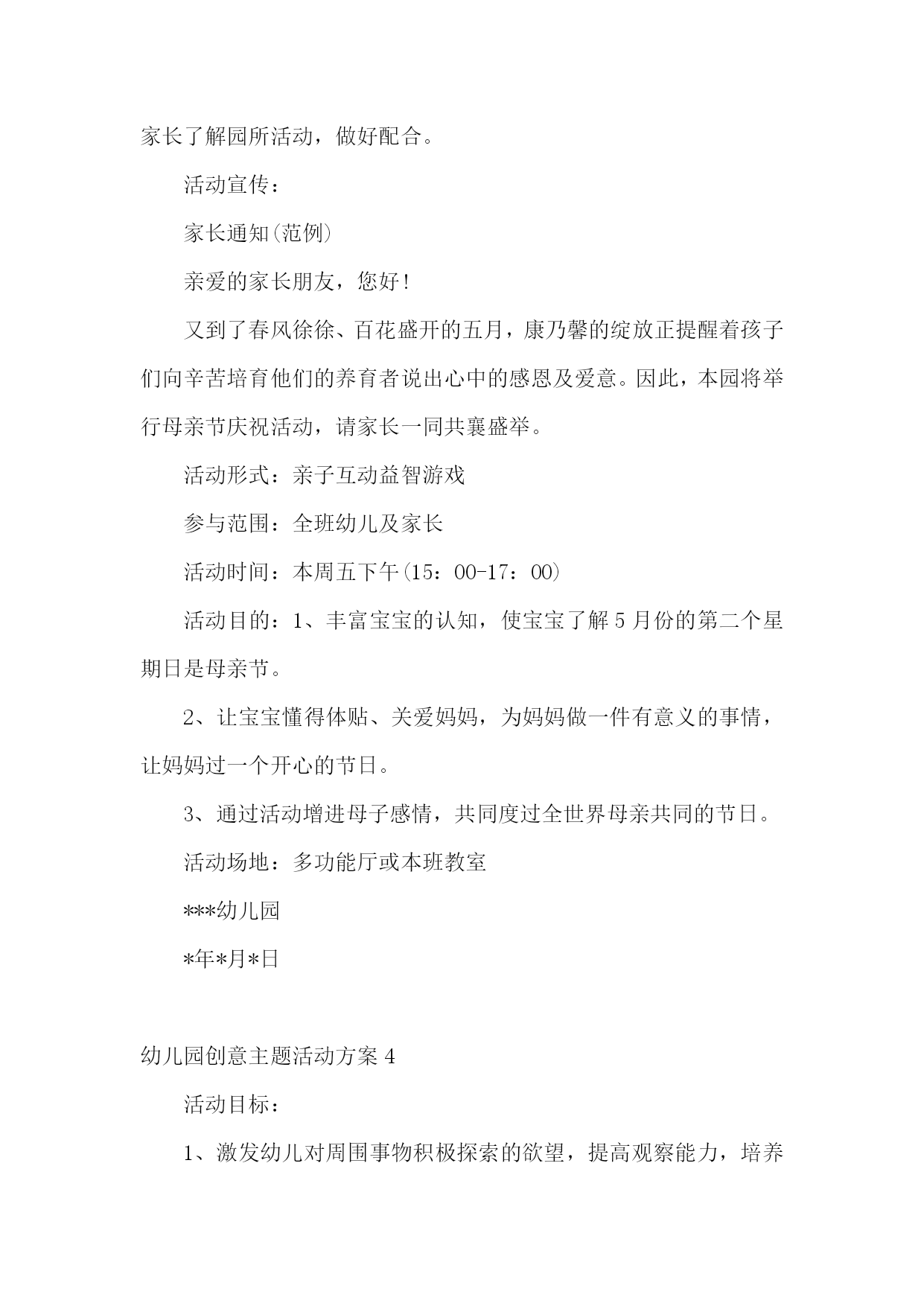 家长了解园所活动，做好配合。

活动宣传：

家长通知(范例)

亲爱的家长朋友，您好!

又到了春风徐徐、百花盛开的五月，康乃馨的绽放正提醒着孩子们向辛苦培育他们的养育者说出心中的感恩及爱意。因此，本园将举行母亲节庆祝活动，请家长一同共襄盛举。

活动形式：亲子互动益智游戏

参与范围：全班幼儿及家长

活动时间：本周五下午(15：00-17：00)

活动目的：1、丰富宝宝的认知，使宝宝了解5月份的第二个星期日是母亲节。

2、让宝宝懂得体贴、关爱妈妈，为妈妈做一件有意义的事情，让妈妈过一个开心的节日。

3、通过活动增进母子感情，共同度过全世界母亲共同的节日。

活动场地：多功能厅或本班教室

***幼儿园

*年*月*日

幼儿园创意主题活动方案4

活动目标：

1、激发幼儿对周围事物积极探索的欲望，提高观察能力，培养